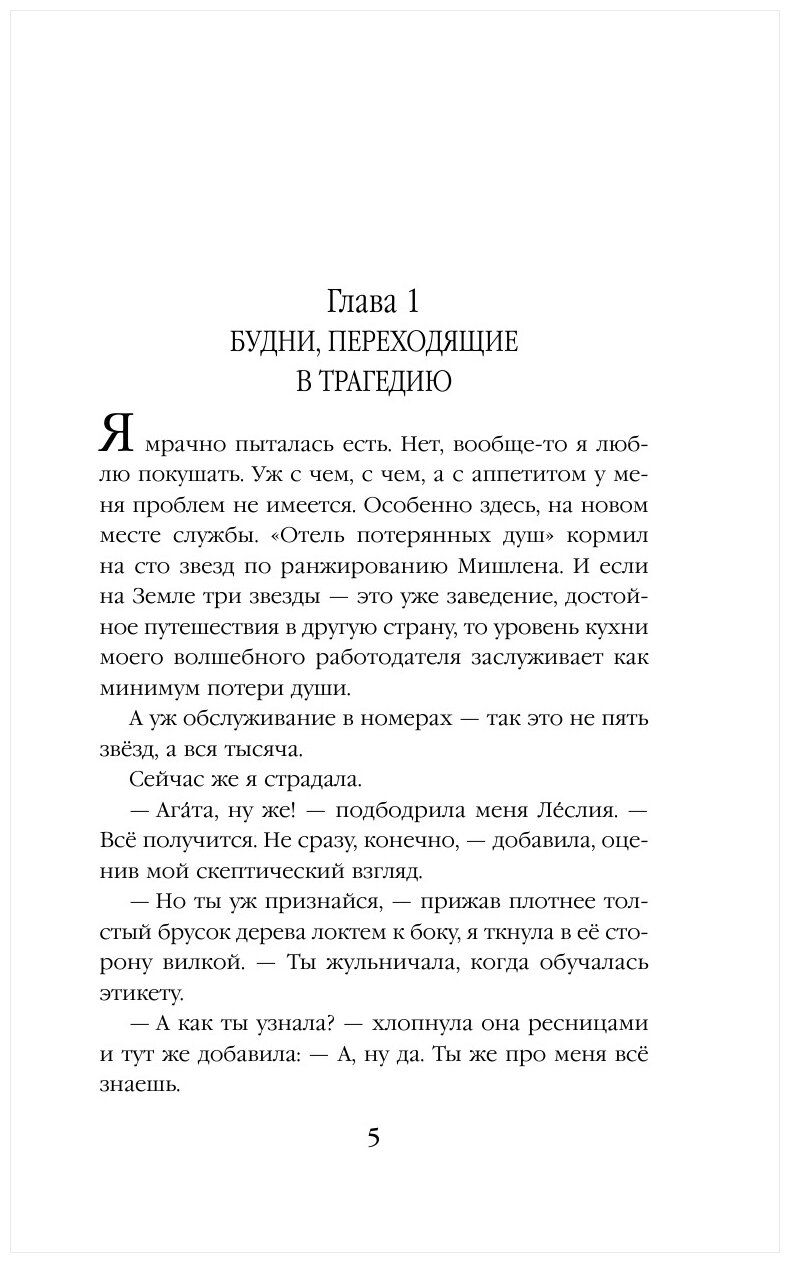 Глава 1
БУДНИ, ПЕРЕХОДЯЩИЕ В ТРАГЕДИЮ

Я мрачно пыталась есть. Нет, вообще-то я люблю покушать. Уж с чем, с чем, а с аппетитом у меня проблем не имеется. Особенно здесь, на новом месте службы. «Отель потерянных душ» кормил на сто звезд по ранжированию Мишлена. И если на Земле три звезды — это уже заведение, достойное путешествия в другую страну, то уровень кухни моего волшебного работодателя заслуживает как минимум потери души.

А уж обслуживание в номерах — так это не пять звёзд, а вся тысяча.

Сейчас же я страдала.

— Ага́та, ну же! — подбодрила меня Ле́слия. — Всё получится. Не сразу, конечно, — добавила, оценив мой скептический взгляд.

— Но ты уж признайся, — прижав плотнее толстый брусок дерева локтем к боку, я ткнула в её сторону вилкой. — Ты жульничала, когда обучалась этикету.

— А как ты узнала? — хлопнула она ресницами и тут же добавила: — А, ну да. Ты же про меня всё знаешь.

5